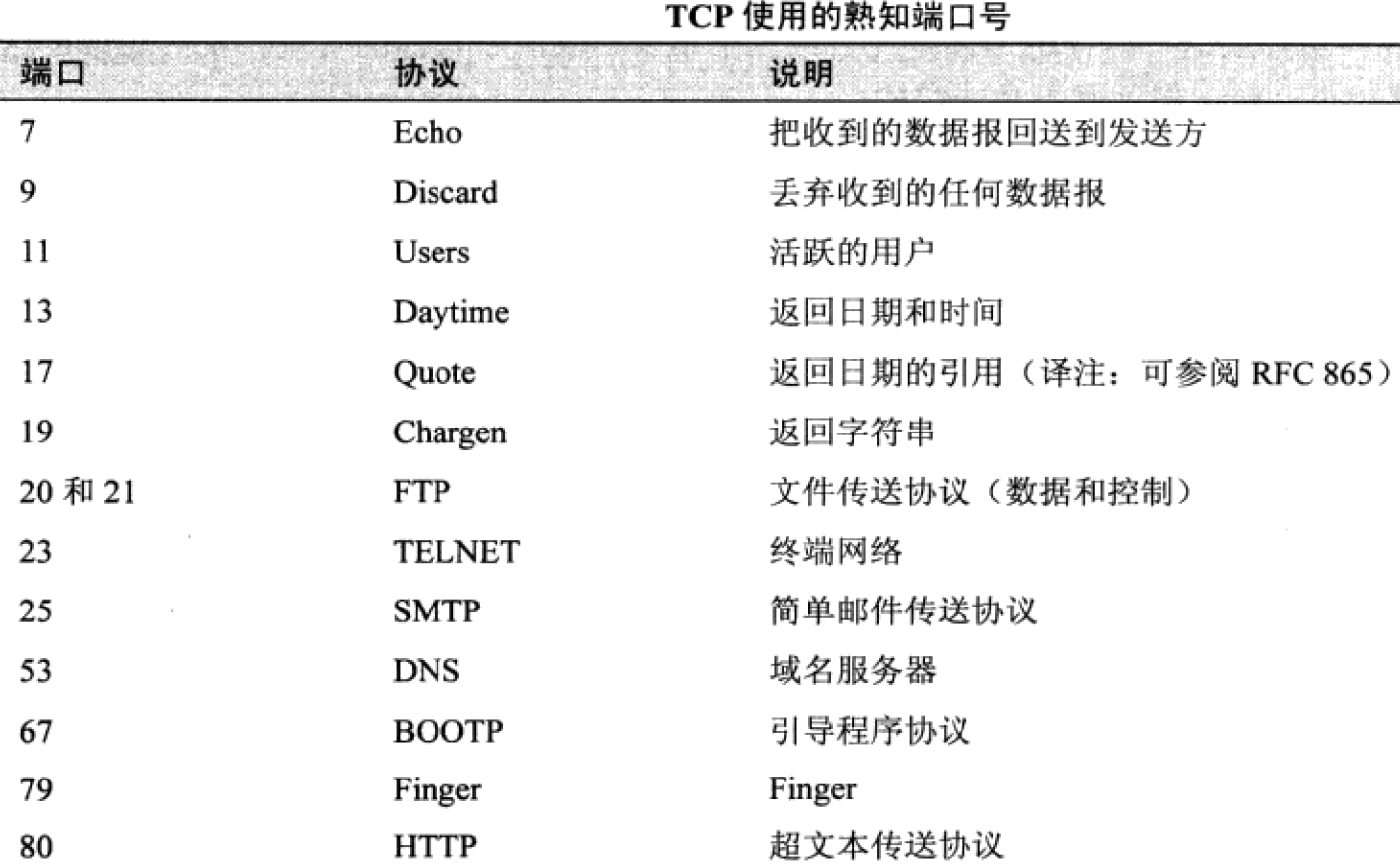 TCP 使用的熟知端口号

| 端口 | 协议 | 说明 |
|---|---|---|
| 7 | Echo | 把收到的数据报回送到发送方 |
| 9 | Discard | 丢弃收到的任何数据报 |
| 11 | Users | 活跃的用户 |
| 13 | Daytime | 返回日期和时间 |
| 17 | Quote | 返回日期的引用（译注：可参阅 RFC 865） |
| 19 | Chargen | 返回字符串 |
| 20 和 21 | FTP | 文件传送协议（数据和控制） |
| 23 | TELNET | 终端网络 |
| 25 | SMTP | 简单邮件传送协议 |
| 53 | DNS | 域名服务器 |
| 67 | BOOTP | 引导程序协议 |
| 79 | Finger | Finger |
| 80 | HTTP | 超文本传送协议 |